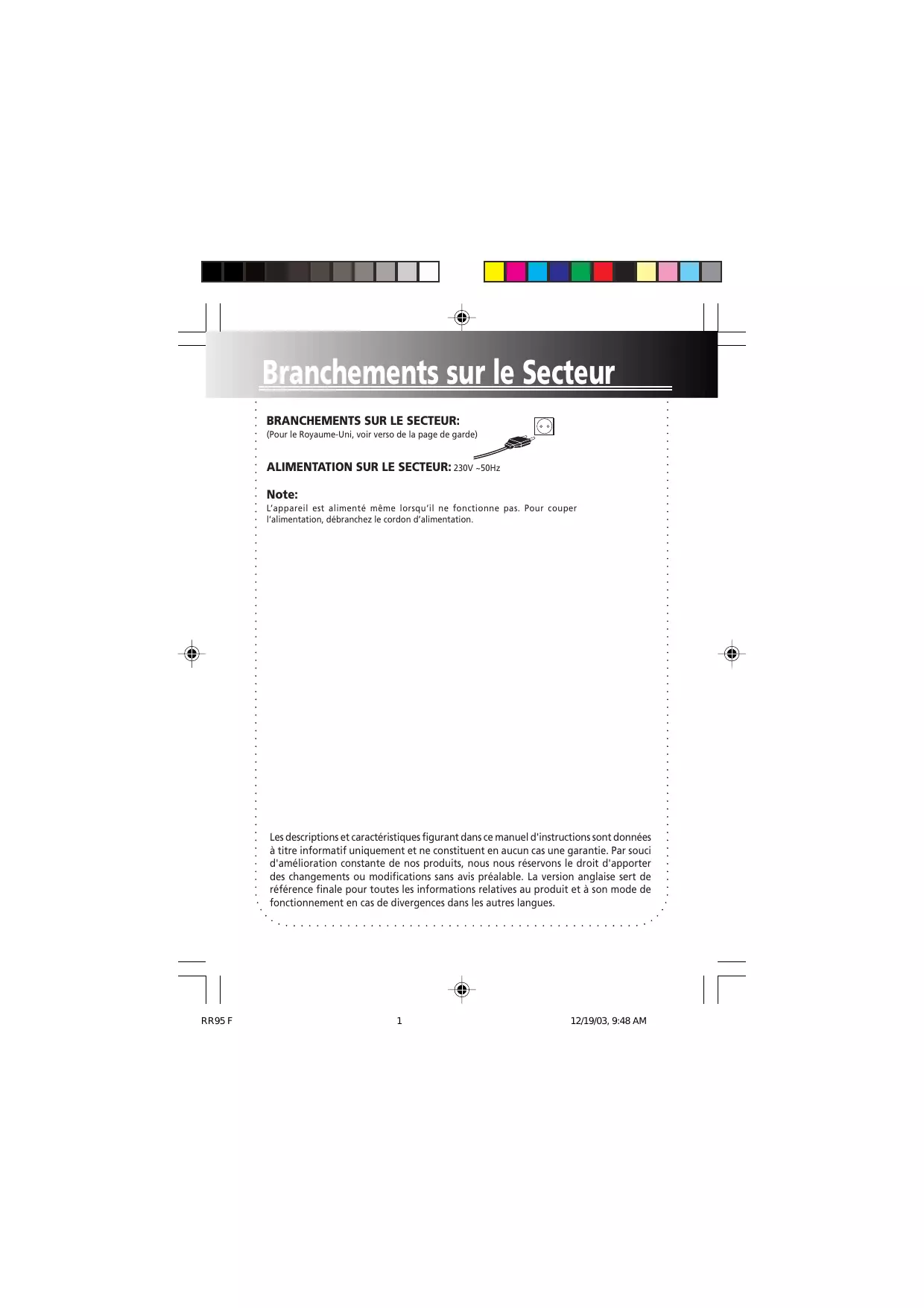 Branchements sur le Secteur

BRANCHEMENTS SUR LE SECTEUR:
(Pour le Royaume-Uni, voir verso de la page de garde)

ALIMENTATION SUR LE SECTEUR: 230V ~50Hz

Note:
L'appareil est alimenté même lorsqu'il ne fonctionne pas. Pour couper l'alimentation, débranchez le cordon d'alimentation.

Les descriptions et caractéristiques figurant dans ce manuel d'instructions sont données à titre informatif uniquement et ne constituent en aucun cas une garantie. Par souci d'amélioration constante de nos produits, nous nous réservons le droit d'apporter des changements ou modifications sans avis préalable. La version anglaise sert de référence finale pour toutes les informations relatives au produit et à son mode de fonctionnement en cas de divergences dans les autres langues.

RR95 F 1 12/19/03, 9:48 AM